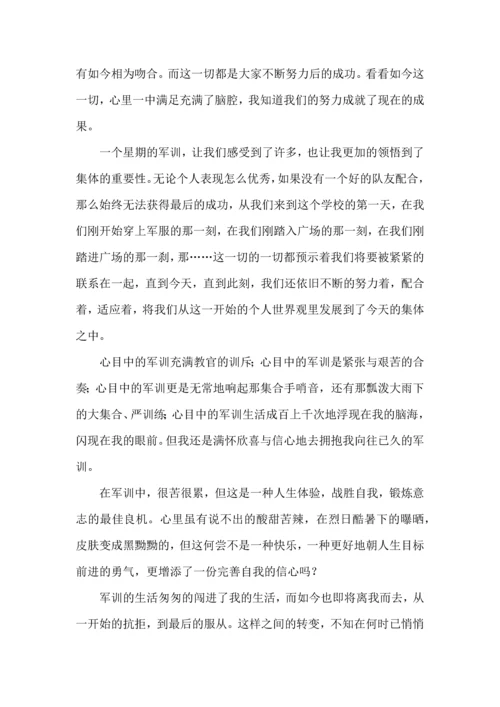 有如今相为吻合。而这一切都是大家不断努力后的成功。看看如今这一切，心里一中满足充满了脑腔，我知道我们的努力成就了现在的成果。

一个星期的军训，让我们感受到了许多，也让我更加的领悟到了集体的重要性。无论个人表现怎么优秀，如果没有一个好的队友配合，那么始终无法获得最后的成功，从我们来到这个学校的第一天，在我们刚开始穿上军服的那一刻，在我们刚踏入广场的那一刻，在我们刚踏进广场的那一刹，那……这一切的一切都预示着我们将要被紧紧的联系在一起，直到今天，直到此刻，我们还依旧不断的努力着，配合着，适应着，将我们从这一开始的个人世界观里发展到了今天的集体之中。

心目中的军训充满教官的训斥；心目中的军训是紧张与艰苦的合奏；心目中的军训更是无常地响起那集合手哨音，还有那瓢泼大雨下的大集合、严训练；心目中的军训生活成百上千次地浮现在我的脑海，闪现在我的眼前。但我还是满怀欣喜与信心地去拥抱我向往已久的军训。

在军训中，很苦很累，但这是一种人生体验，战胜自我，锻炼意志的最佳良机。心里虽有说不出的酸甜苦辣，在烈日酷暑下的曝晒，皮肤变成黑黝黝的，但这何尝不是一种快乐，一种更好地朝人生目标前进的勇气，更增添了一份完善自我的信心吗？

军训的生活匆匆的闯进了我的生活，而如今也即将离我而去，从一开始的抗拒，到最后的服从。这样之间的转变，不知在何时已悄悄